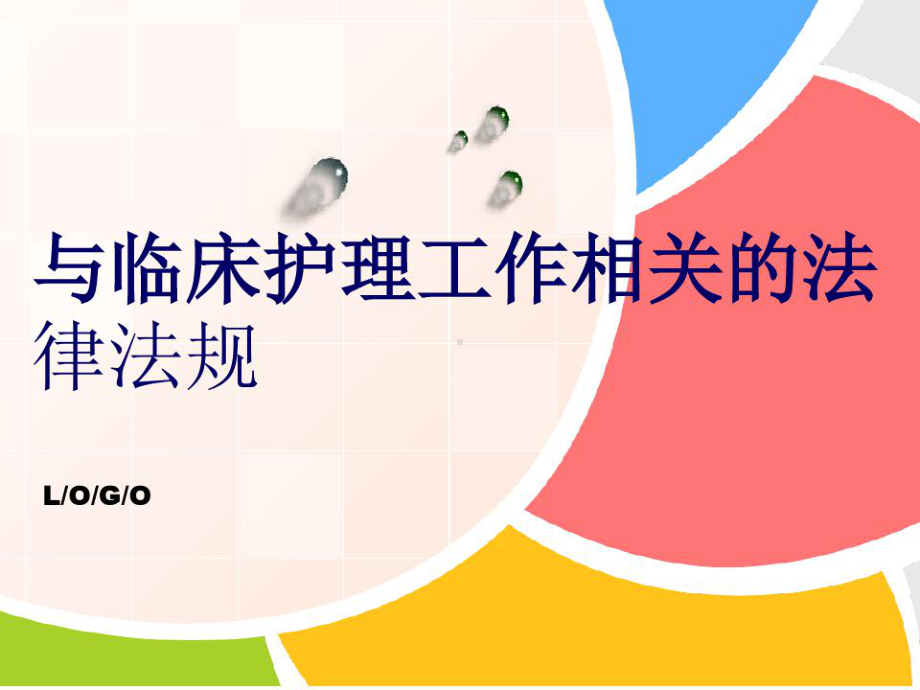 与临床护理工作相关的法律法规

L/O/G/O